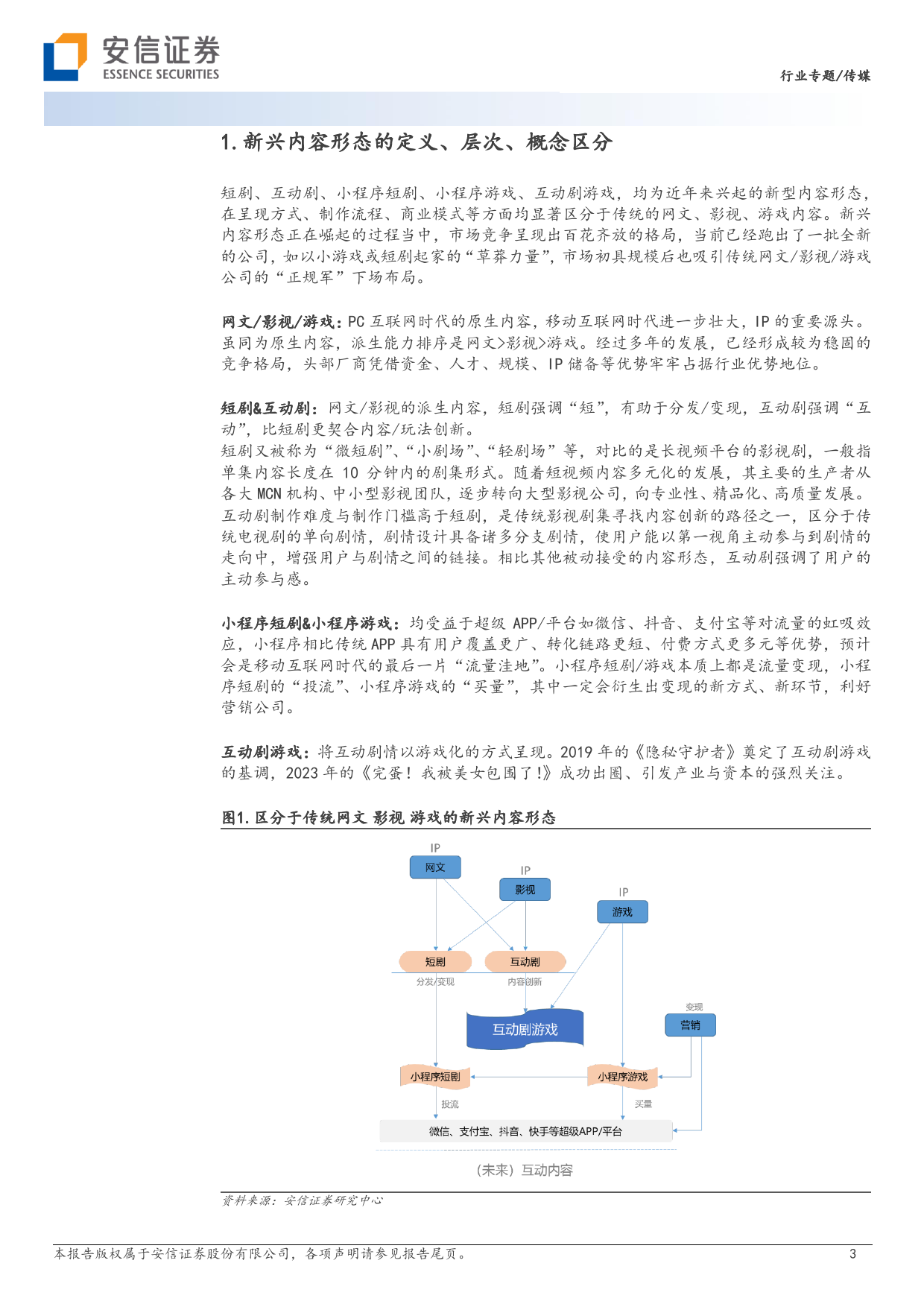 安信证券
ESSENCE SECURITIES

行业专题/传媒

1. 新兴内容形态的定义、层次、概念区分

短剧、互动剧、小程序短剧、小程序游戏、互动剧游戏，均为近年来兴起的新型内容形态，在呈现方式、制作流程、商业模式等方面均显著区分于传统的网文、影视、游戏内容。新兴内容形态正在崛起的过程当中，市场竞争呈现出百花齐放的格局，当前已经跑出了一批全新的公司，如以小游戏或短剧起家的“草莽力量”，市场初具规模后也吸引传统网文/影视/游戏公司的“正规军”下场布局。

网文/影视/游戏：PC 互联网时代的原生内容，移动互联网时代进一步壮大，IP 的重要源头。虽同为原生内容，派生能力排序是网文>影视>游戏。经过多年的发展，已经形成较为稳固的竞争格局，头部厂商凭借资金、人才、规模、IP 储备等优势牢牢占据行业优势地位。

短剧&互动剧：网文/影视的派生内容，短剧强调“短”，有助于分发/变现，互动剧强调“互动”，比短剧更契合内容/玩法创新。
短剧又被称为“微短剧”、“小剧场”、“轻剧场”等，对比的是长视频平台的影视剧，一般指单集内容长度在 10 分钟内的剧集形式。随着短视频内容多元化的发展，其主要的生产者从各大 MCN 机构、中小型影视团队，逐步转向大型影视公司，向专业性、精品化、高质量发展。
互动剧制作难度与制作门槛高于短剧，是传统影视剧集寻找内容创新的路径之一，区分于传统电视剧的单向剧情，剧情设计具备诸多分支剧情，使用户能以第一视角主动参与到剧情的走向中，增强用户与剧情之间的链接。相比其他被动接受的内容形态，互动剧强调了用户的主动参与感。

小程序短剧&小程序游戏：均受益于超级 APP/平台如微信、抖音、支付宝等对流量的虹吸效应，小程序相比传统 APP 具有用户覆盖更广、转化链路更短、付费方式更多元等优势，预计会是移动互联网时代的最后一片“流量洼地”。小程序短剧/游戏本质上都是流量变现，小程序短剧的“投流”、小程序游戏的“买量”，其中一定会衍生出变现的新方式、新环节，利好营销公司。

互动剧游戏：将互动剧情以游戏化的方式呈现。2019 年的《隐秘守护者》奠定了互动剧游戏的基调，2023 年的《完蛋！我被美女包围了！》成功出圈、引发产业与资本的强烈关注。

图1. 区分于传统网文 影视 游戏的新兴内容形态

IP
网文
IP
影视
IP
游戏
短剧
互动剧
分发/变现
内容创新
互动剧游戏
变现
营销
小程序短剧
小程序游戏
投流
买量
微信、支付宝、抖音、快手等超级APP/平台
（未来）互动内容

资料来源：安信证券研究中心

本报告版权属于安信证券股份有限公司，各项声明请参见报告尾页。
3